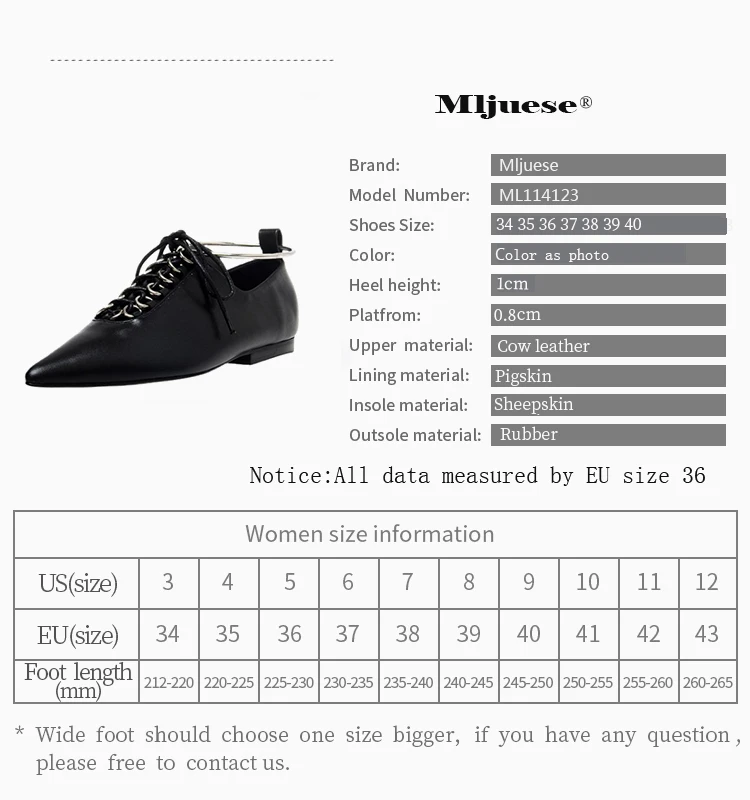 Mljuese®

Brand: Mljuese
Model Number: ML114123
Shoes Size: 34 35 36 37 38 39 40
Color: Color as photo
Heel height: 1cm
Platfrom: 0.8cm
Upper material: Cow leather
Lining material: Pigskin
Insole material: Sheepskin
Outsole material: Rubber

Notice:All data measured by EU size 36

| Women size information | | | | | | | | | | |
|---|---|---|---|---|---|---|---|---|---|---|
| US(size) | 3 | 4 | 5 | 6 | 7 | 8 | 9 | 10 | 11 | 12 |
| EU(size) | 34 | 35 | 36 | 37 | 38 | 39 | 40 | 41 | 42 | 43 |
| Foot length (mm) | 212-220 | 220-225 | 225-230 | 230-235 | 235-240 | 240-245 | 245-250 | 250-255 | 255-260 | 260-265 |

* Wide foot should choose one size bigger, if you have any question, please free to contact us.